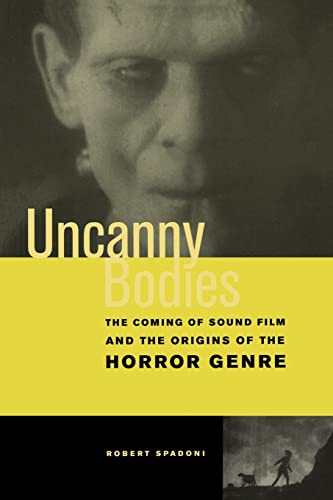 Uncanny Bodies

THE COMING OF SOUND FILM AND THE ORIGINS OF THE HORROR GENRE

ROBERT SPADONI